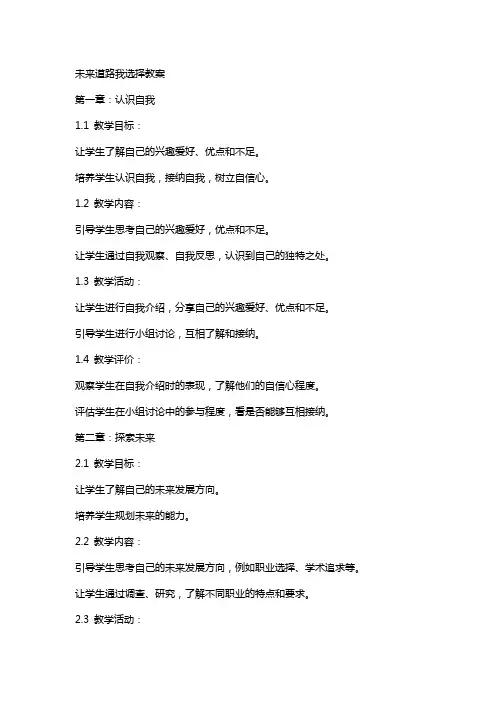 未来道路我选择教案

第一章：认识自我

1.1 教学目标：

让学生了解自己的兴趣爱好、优点和不足。

培养学生认识自我，接纳自我，树立自信心。

1.2 教学内容：

引导学生思考自己的兴趣爱好，优点和不足。

让学生通过自我观察、自我反思，认识到自己的独特之处。

1.3 教学活动：

让学生进行自我介绍，分享自己的兴趣爱好、优点和不足。

引导学生进行小组讨论，互相了解和接纳。

1.4 教学评价：

观察学生在自我介绍时的表现，了解他们的自信心程度。

评估学生在小组讨论中的参与程度，看是否能够互相接纳。

第二章：探索未来

2.1 教学目标：

让学生了解自己的未来发展方向。

培养学生规划未来的能力。

2.2 教学内容：

引导学生思考自己的未来发展方向，例如职业选择、学术追求等。

让学生通过调查、研究，了解不同职业的特点和要求。

2.3 教学活动：